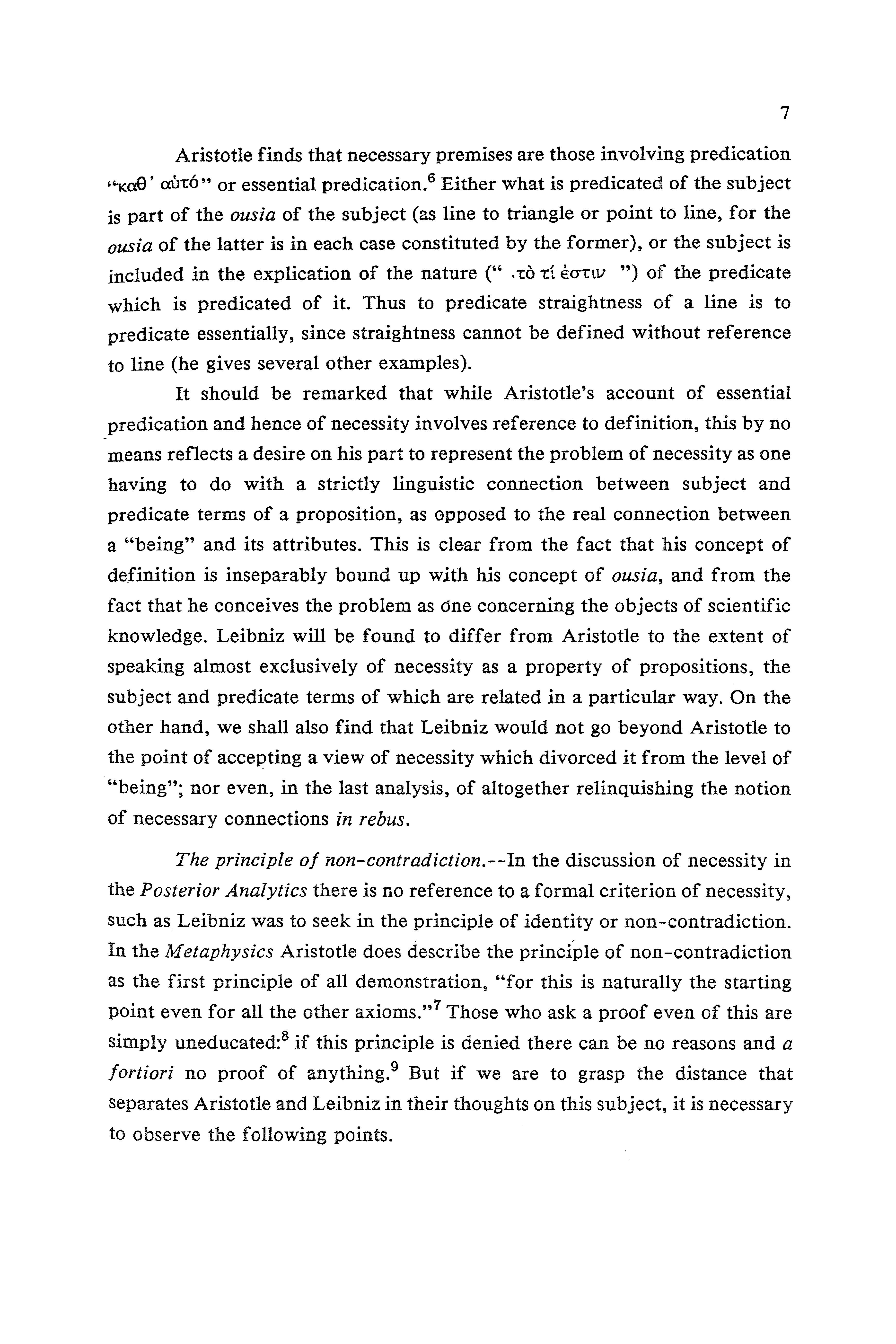 7

Aristotle finds that necessary premises are those involving predication "καθ' αὑτό" or essential predication.$^6$ Either what is predicated of the subject is part of the ousia of the subject (as line to triangle or point to line, for the ousia of the latter is in each case constituted by the former), or the subject is included in the explication of the nature (" τὸ τί ἐστιν ") of the predicate which is predicated of it. Thus to predicate straightness of a line is to predicate essentially, since straightness cannot be defined without reference to line (he gives several other examples).

It should be remarked that while Aristotle's account of essential predication and hence of necessity involves reference to definition, this by no means reflects a desire on his part to represent the problem of necessity as one having to do with a strictly linguistic connection between subject and predicate terms of a proposition, as opposed to the real connection between a "being" and its attributes. This is clear from the fact that his concept of definition is inseparably bound up with his concept of ousia, and from the fact that he conceives the problem as one concerning the objects of scientific knowledge. Leibniz will be found to differ from Aristotle to the extent of speaking almost exclusively of necessity as a property of propositions, the subject and predicate terms of which are related in a particular way. On the other hand, we shall also find that Leibniz would not go beyond Aristotle to the point of accepting a view of necessity which divorced it from the level of "being"; nor even, in the last analysis, of altogether relinquishing the notion of necessary connections in rebus.

The principle of non-contradiction.--In the discussion of necessity in the Posterior Analytics there is no reference to a formal criterion of necessity, such as Leibniz was to seek in the principle of identity or non-contradiction. In the Metaphysics Aristotle does describe the principle of non-contradiction as the first principle of all demonstration, "for this is naturally the starting point even for all the other axioms."$^7$ Those who ask a proof even of this are simply uneducated:$^8$ if this principle is denied there can be no reasons and a fortiori no proof of anything.$^9$ But if we are to grasp the distance that separates Aristotle and Leibniz in their thoughts on this subject, it is necessary to observe the following points.